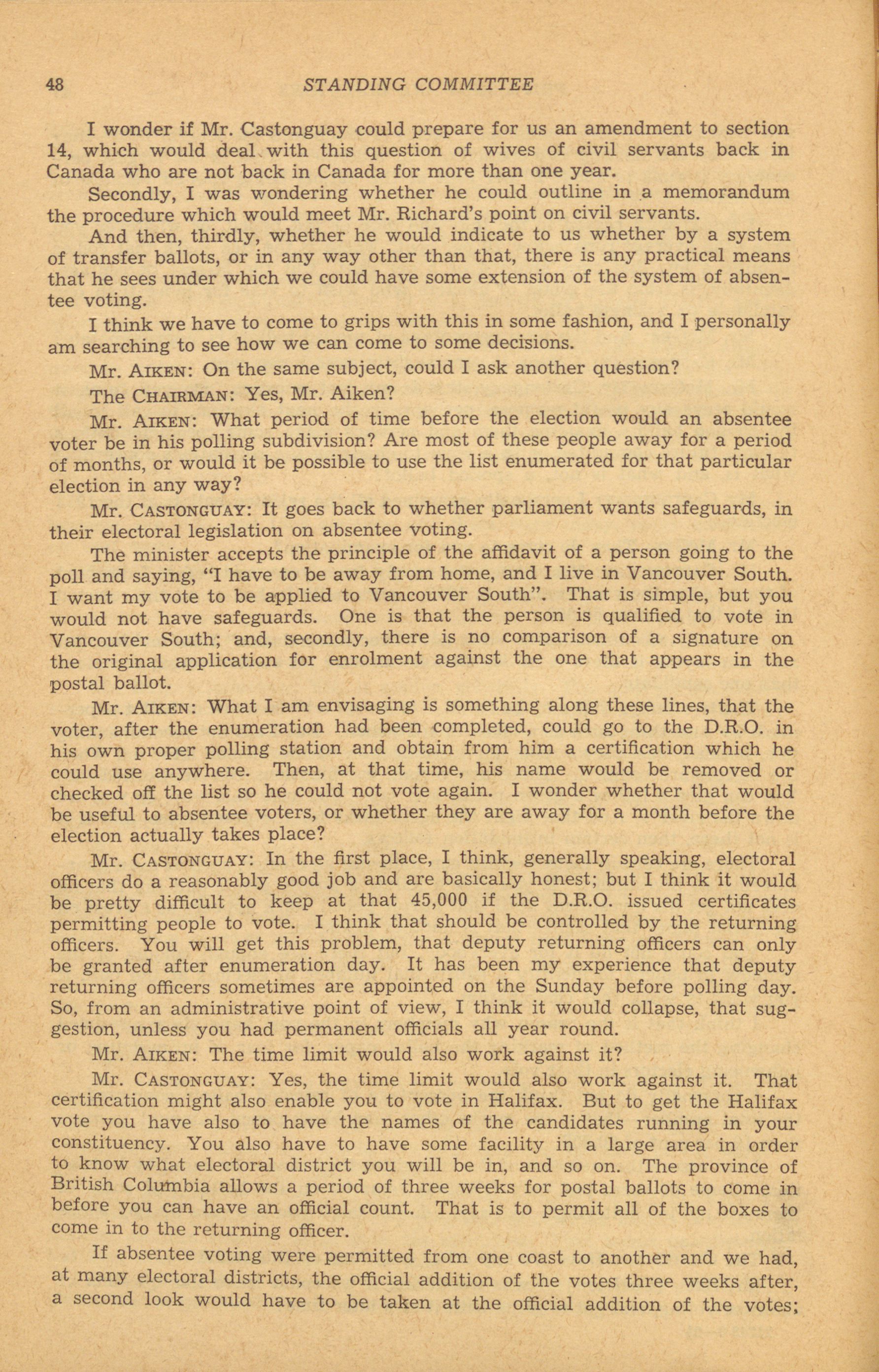 48 STANDING COMMITTEE

I wonder if Mr. Castonguay could prepare for us an amendment to section 14, which would deal with this question of wives of civil servants back in Canada who are not back in Canada for more than one year.

Secondly, I was wondering whether he could outline in a memorandum the procedure which would meet Mr. Richard's point on civil servants.

And then, thirdly, whether he would indicate to us whether by a system of transfer ballots, or in any way other than that, there is any practical means that he sees under which we could have some extension of the system of absentee voting.

I think we have to come to grips with this in some fashion, and I personally am searching to see how we can come to some decisions.

Mr. AIKEN: On the same subject, could I ask another question?

The CHAIRMAN: Yes, Mr. Aiken?

Mr. AIKEN: What period of time before the election would an absentee voter be in his polling subdivision? Are most of these people away for a period of months, or would it be possible to use the list enumerated for that particular election in any way?

Mr. CASTONGUAY: It goes back to whether parliament wants safeguards, in their electoral legislation on absentee voting.

The minister accepts the principle of the affidavit of a person going to the poll and saying, "I have to be away from home, and I live in Vancouver South. I want my vote to be applied to Vancouver South". That is simple, but you would not have safeguards. One is that the person is qualified to vote in Vancouver South; and, secondly, there is no comparison of a signature on the original application for enrolment against the one that appears in the postal ballot.

Mr. AIKEN: What I am envisaging is something along these lines, that the voter, after the enumeration had been completed, could go to the D.R.O. in his own proper polling station and obtain from him a certification which he could use anywhere. Then, at that time, his name would be removed or checked off the list so he could not vote again. I wonder whether that would be useful to absentee voters, or whether they are away for a month before the election actually takes place?

Mr. CASTONGUAY: In the first place, I think, generally speaking, electoral officers do a reasonably good job and are basically honest; but I think it would be pretty difficult to keep at that 45,000 if the D.R.O. issued certificates permitting people to vote. I think that should be controlled by the returning officers. You will get this problem, that deputy returning officers can only be granted after enumeration day. It has been my experience that deputy returning officers sometimes are appointed on the Sunday before polling day. So, from an administrative point of view, I think it would collapse, that suggestion, unless you had permanent officials all year round.

Mr. AIKEN: The time limit would also work against it?

Mr. CASTONGUAY: Yes, the time limit would also work against it. That certification might also enable you to vote in Halifax. But to get the Halifax vote you have also to have the names of the candidates running in your constituency. You also have to have some facility in a large area in order to know what electoral district you will be in, and so on. The province of British Columbia allows a period of three weeks for postal ballots to come in before you can have an official count. That is to permit all of the boxes to come in to the returning officer.

If absentee voting were permitted from one coast to another and we had, at many electoral districts, the official addition of the votes three weeks after, a second look would have to be taken at the official addition of the votes;